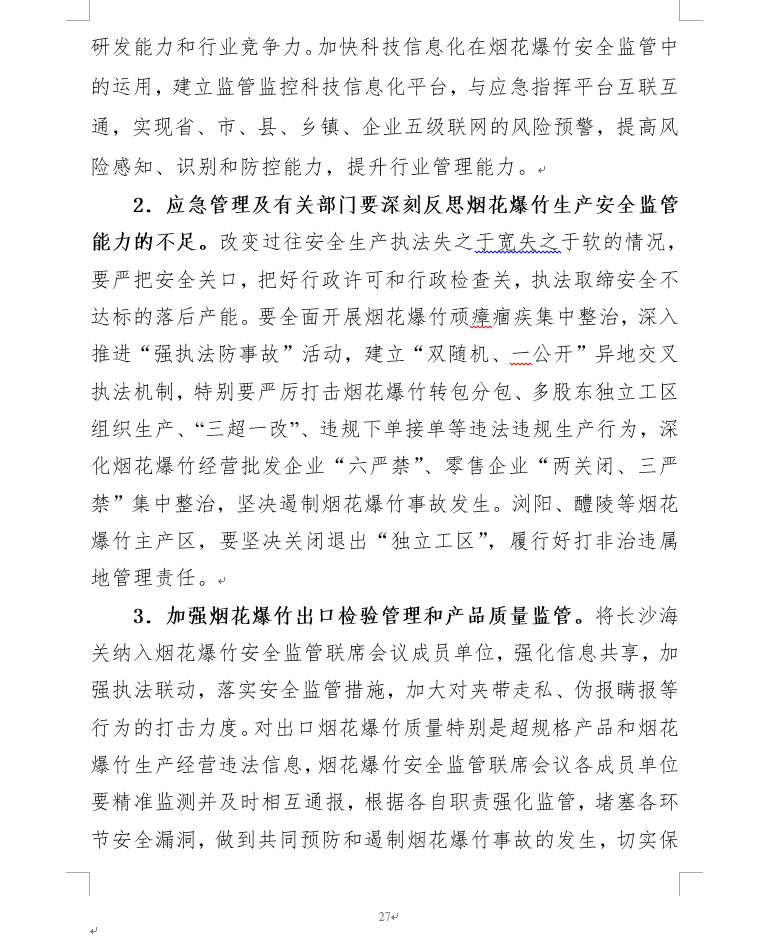 研发能力和行业竞争力。加快科技信息化在烟花爆竹安全监管中的运用，建立监管监控科技信息化平台，与应急指挥平台互联互通，实现省、市、县、乡镇、企业五级联网的风险预警，提高风险感知、识别和防控能力，提升行业管理能力。

2．应急管理及有关部门要深刻反思烟花爆竹生产安全监管能力的不足。改变过往安全生产执法失之于宽失之于软的情况，要严把安全关口，把好行政许可和行政检查关，执法取缔安全不达标的落后产能。要全面开展烟花爆竹顽瘴痼疾集中整治，深入推进“强执法防事故”活动，建立“双随机、一公开”异地交叉执法机制，特别要严厉打击烟花爆竹转包分包、多股东独立工区组织生产、“三超一改”、违规下单接单等违法违规生产行为，深化烟花爆竹经营批发企业“六严禁”、零售企业“两关闭、三严禁”集中整治，坚决遏制烟花爆竹事故发生。浏阳、醴陵等烟花爆竹主产区，要坚决关闭退出“独立工区”，履行好打非治违属地管理责任。

3．加强烟花爆竹出口检验管理和产品质量监管。将长沙海关纳入烟花爆竹安全监管联席会议成员单位，强化信息共享，加强执法联动，落实安全监管措施，加大对夹带走私、伪报瞒报等行为的打击力度。对出口烟花爆竹质量特别是超规格产品和烟花爆竹生产经营违法信息，烟花爆竹安全监管联席会议各成员单位要精准监测并及时相互通报，根据各自职责强化监管，堵塞各环节安全漏洞，做到共同预防和遏制烟花爆竹事故的发生，切实保

27